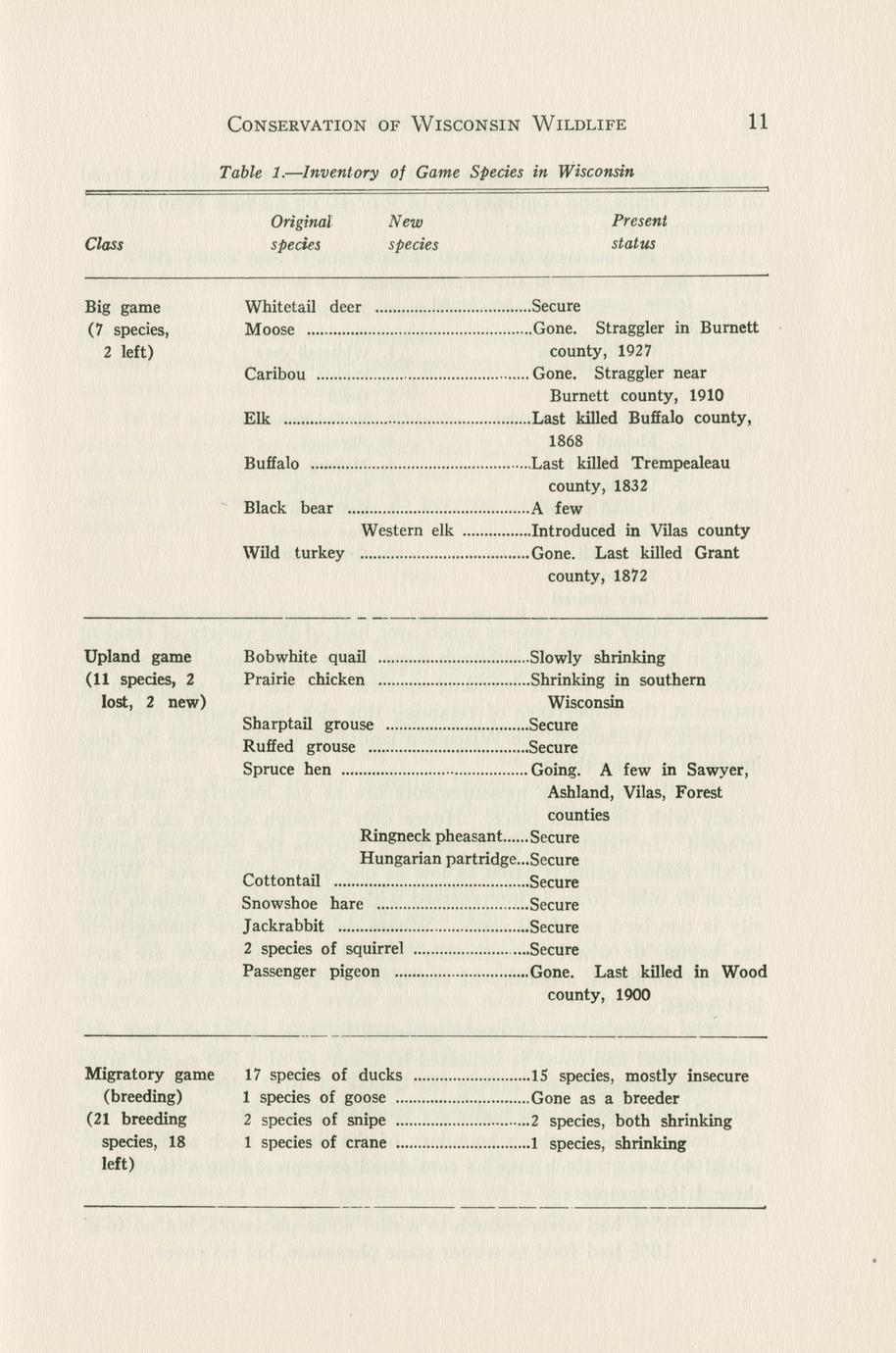 CONSERVATION OF WISCONSIN WILDLIFE 11

Table 1.—Inventory of Game Species in Wisconsin

| Class | Original species | New species | Present status |
|---|---|---|---|
| Big game (7 species, 2 left) | Whitetail deer | | Secure |
| | Moose | | Gone. Straggler in Burnett county, 1927 |
| | Caribou | | Gone. Straggler near Burnett county, 1910 |
| | Elk | | Last killed Buffalo county, 1868 |
| | Buffalo | | Last killed Trempealeau county, 1832 |
| | Black bear | | A few |
| | | Western elk | Introduced in Vilas county |
| | Wild turkey | | Gone. Last killed Grant county, 1872 |
| Upland game (11 species, 2 lost, 2 new) | Bobwhite quail | | Slowly shrinking |
| | Prairie chicken | | Shrinking in southern Wisconsin |
| | Sharptail grouse | | Secure |
| | Ruffed grouse | | Secure |
| | Spruce hen | | Going. A few in Sawyer, Ashland, Vilas, Forest counties |
| | | Ringneck pheasant | Secure |
| | | Hungarian partridge | Secure |
| | Cottontail | | Secure |
| | Snowshoe hare | | Secure |
| | Jackrabbit | | Secure |
| | 2 species of squirrel | | Secure |
| | Passenger pigeon | | Gone. Last killed in Wood county, 1900 |
| Migratory game (breeding) (21 breeding species, 18 left) | 17 species of ducks | | 15 species, mostly insecure |
| | 1 species of goose | | Gone as a breeder |
| | 2 species of snipe | | 2 species, both shrinking |
| | 1 species of crane | | 1 species, shrinking |